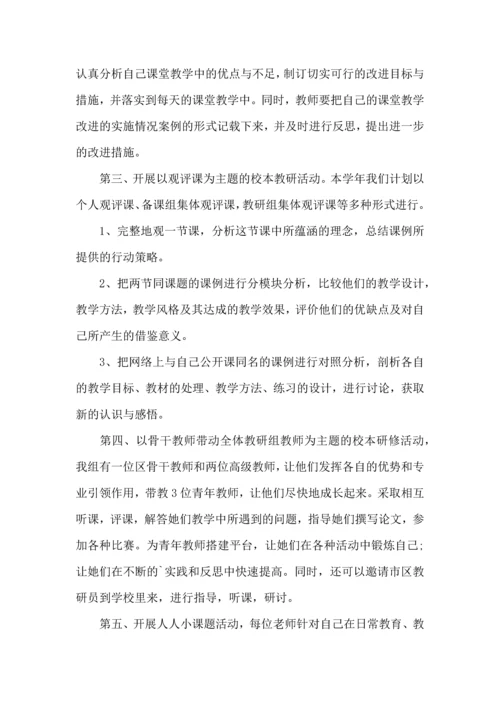 认真分析自己课堂教学中的优点与不足，制订切实可行的改进目标与措施，并落实到每天的课堂教学中。同时，教师要把自己的课堂教学改进的实施情况案例的形式记载下来，并及时进行反思，提出进一步的改进措施。

第三、开展以观评课为主题的校本教研活动。本学年我们计划以个人观评课、备课组集体观评课，教研组集体观评课等多种形式进行。

1、完整地观一节课，分析这节课中所蕴涵的理念，总结课例所提供的行动策略。

2、把两节同课题的课例进行分模块分析，比较他们的教学设计，教学方法，教学风格及其达成的教学效果，评价他们的优缺点及对自己所产生的借鉴意义。

3、把网络上与自己公开课同名的课例进行对照分析，剖析各自的教学目标、教材的处理、教学方法、练习的设计，进行讨论，获取新的认识与感悟。

第四、以骨干教师带动全体教研组教师为主题的校本研修活动，我组有一位区骨干教师和两位高级教师，让他们发挥各自的优势和专业引领作用，带教3位青年教师，让他们尽快地成长起来。采取相互听课，评课，解答她们教学中所遇到的问题，指导她们撰写论文，参加各种比赛。为青年教师搭建平台，让她们在各种活动中锻炼自己;让她们在不断的`实践和反思中快速提高。同时，还可以邀请市区教研员到学校里来，进行指导，听课，研讨。

第五、开展人人小课题活动，每位老师针对自己在日常教育、教